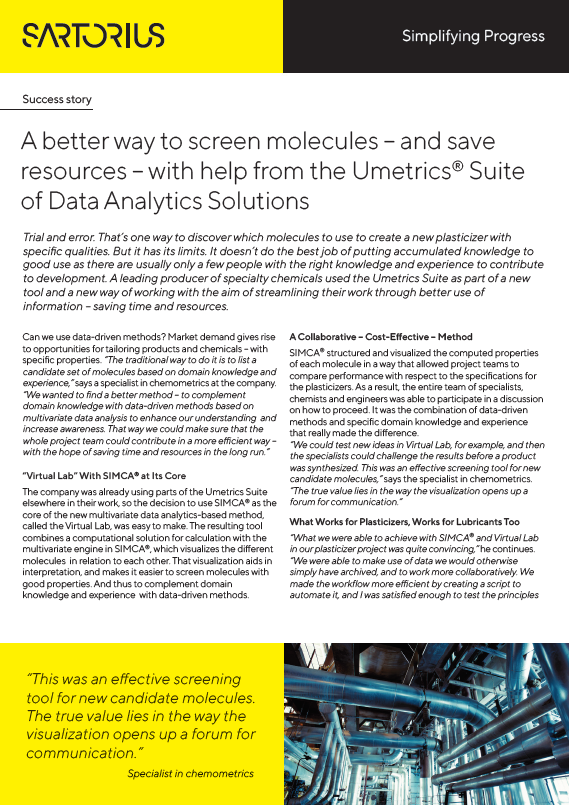 SARTORIUS

Simplifying Progress

Success story

A better way to screen molecules – and save resources – with help from the Umetrics® Suite of Data Analytics Solutions

Trial and error. That's one way to discover which molecules to use to create a new plasticizer with specific qualities. But it has its limits. It doesn't do the best job of putting accumulated knowledge to good use as there are usually only a few people with the right knowledge and experience to contribute to development. A leading producer of specialty chemicals used the Umetrics Suite as part of a new tool and a new way of working with the aim of streamlining their work through better use of information – saving time and resources.

Can we use data-driven methods? Market demand gives rise to opportunities for tailoring products and chemicals – with specific properties. "The traditional way to do it is to list a candidate set of molecules based on domain knowledge and experience," says a specialist in chemometrics at the company. "We wanted to find a better method – to complement domain knowledge with data-driven methods based on multivariate data analysis to enhance our understanding and increase awareness. That way we could make sure that the whole project team could contribute in a more efficient way – with the hope of saving time and resources in the long run."

"Virtual Lab" With SIMCA® at Its Core

The company was already using parts of the Umetrics Suite elsewhere in their work, so the decision to use SIMCA® as the core of the new multivariate data analytics-based method, called the Virtual Lab, was easy to make. The resulting tool combines a computational solution for calculation with the multivariate engine in SIMCA®, which visualizes the different molecules in relation to each other. That visualization aids in interpretation, and makes it easier to screen molecules with good properties. And thus to complement domain knowledge and experience with data-driven methods.

A Collaborative – Cost-Effective – Method

SIMCA® structured and visualized the computed properties of each molecule in a way that allowed project teams to compare performance with respect to the specifications for the plasticizers. As a result, the entire team of specialists, chemists and engineers was able to participate in a discussion on how to proceed. It was the combination of data-driven methods and specific domain knowledge and experience that really made the difference.
"We could test new ideas in Virtual Lab, for example, and then the specialists could challenge the results before a product was synthesized. This was an effective screening tool for new candidate molecules," says the specialist in chemometrics. "The true value lies in the way the visualization opens up a forum for communication."

What Works for Plasticizers, Works for Lubricants Too

"What we were able to achieve with SIMCA® and Virtual Lab in our plasticizer project was quite convincing," he continues. "We were able to make use of data we would otherwise simply have archived, and to work more collaboratively. We made the workflow more efficient by creating a script to automate it, and I was satisfied enough to test the principles

"This was an effective screening tool for new candidate molecules. The true value lies in the way the visualization opens up a forum for communication."

Specialist in chemometrics